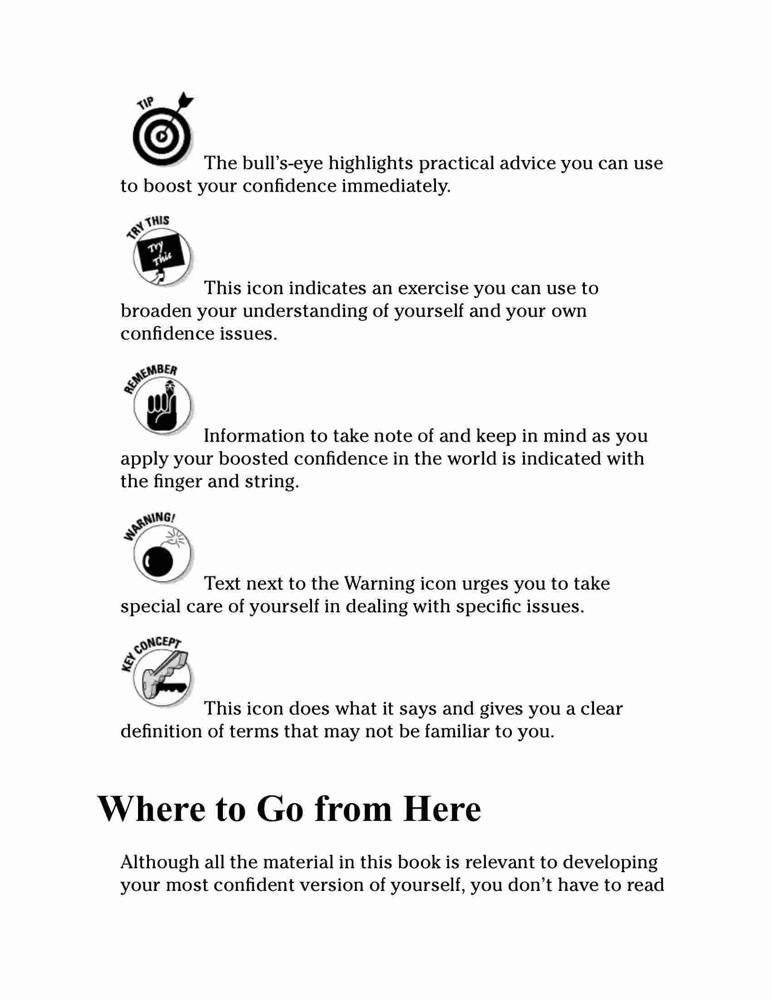 TIP

The bull's-eye highlights practical advice you can use to boost your confidence immediately.

TRY THIS

Try This

This icon indicates an exercise you can use to broaden your understanding of yourself and your own confidence issues.

REMEMBER

Information to take note of and keep in mind as you apply your boosted confidence in the world is indicated with the finger and string.

WARNING!

Text next to the Warning icon urges you to take special care of yourself in dealing with specific issues.

KEY CONCEPT

This icon does what it says and gives you a clear definition of terms that may not be familiar to you.

Where to Go from Here

Although all the material in this book is relevant to developing your most confident version of yourself, you don't have to read